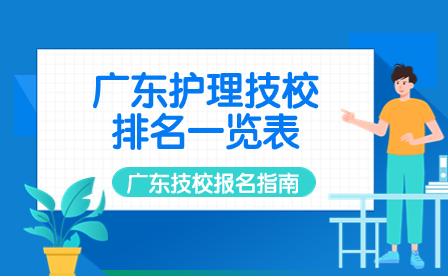 广东护理技校
排名一览表

广东技校报名指南